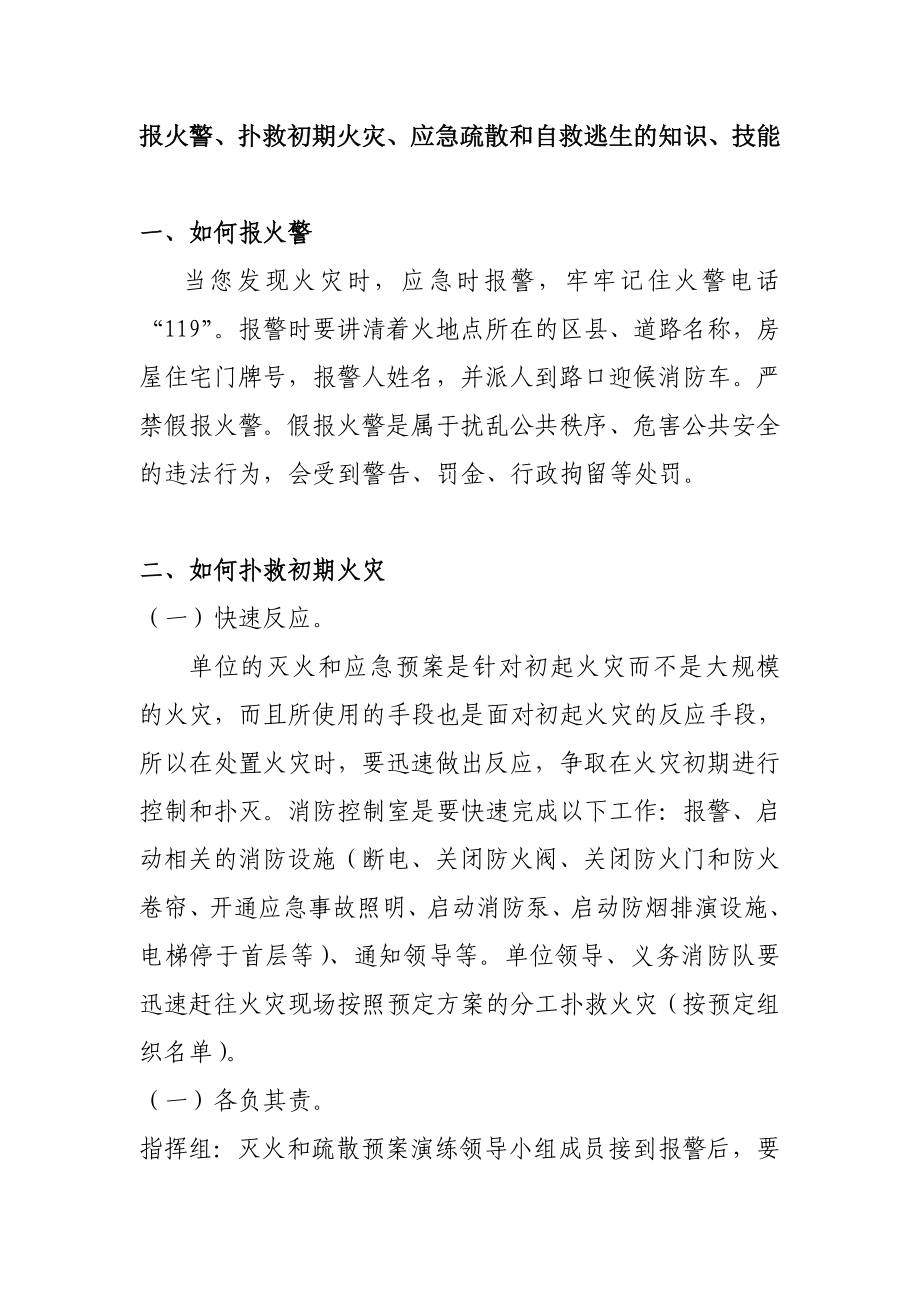 报火警、扑救初期火灾、应急疏散和自救逃生的知识、技能

一、如何报火警

当您发现火灾时，应急时报警，牢牢记住火警电话“119”。报警时要讲清着火地点所在的区县、道路名称，房屋住宅门牌号，报警人姓名，并派人到路口迎候消防车。严禁假报火警。假报火警是属于扰乱公共秩序、危害公共安全的违法行为，会受到警告、罚金、行政拘留等处罚。

二、如何扑救初期火灾

（一）快速反应。

单位的灭火和应急预案是针对初起火灾而不是大规模的火灾，而且所使用的手段也是面对初起火灾的反应手段，所以在处置火灾时，要迅速做出反应，争取在火灾初期进行控制和扑灭。消防控制室是要快速完成以下工作：报警、启动相关的消防设施（断电、关闭防火阀、关闭防火门和防火卷帘、开通应急事故照明、启动消防泵、启动防烟排演设施、电梯停于首层等）、通知领导等。单位领导、义务消防队要迅速赶往火灾现场按照预定方案的分工扑救火灾（按预定组织名单）。

（一）各负其责。

指挥组：灭火和疏散预案演练领导小组成员接到报警后，要